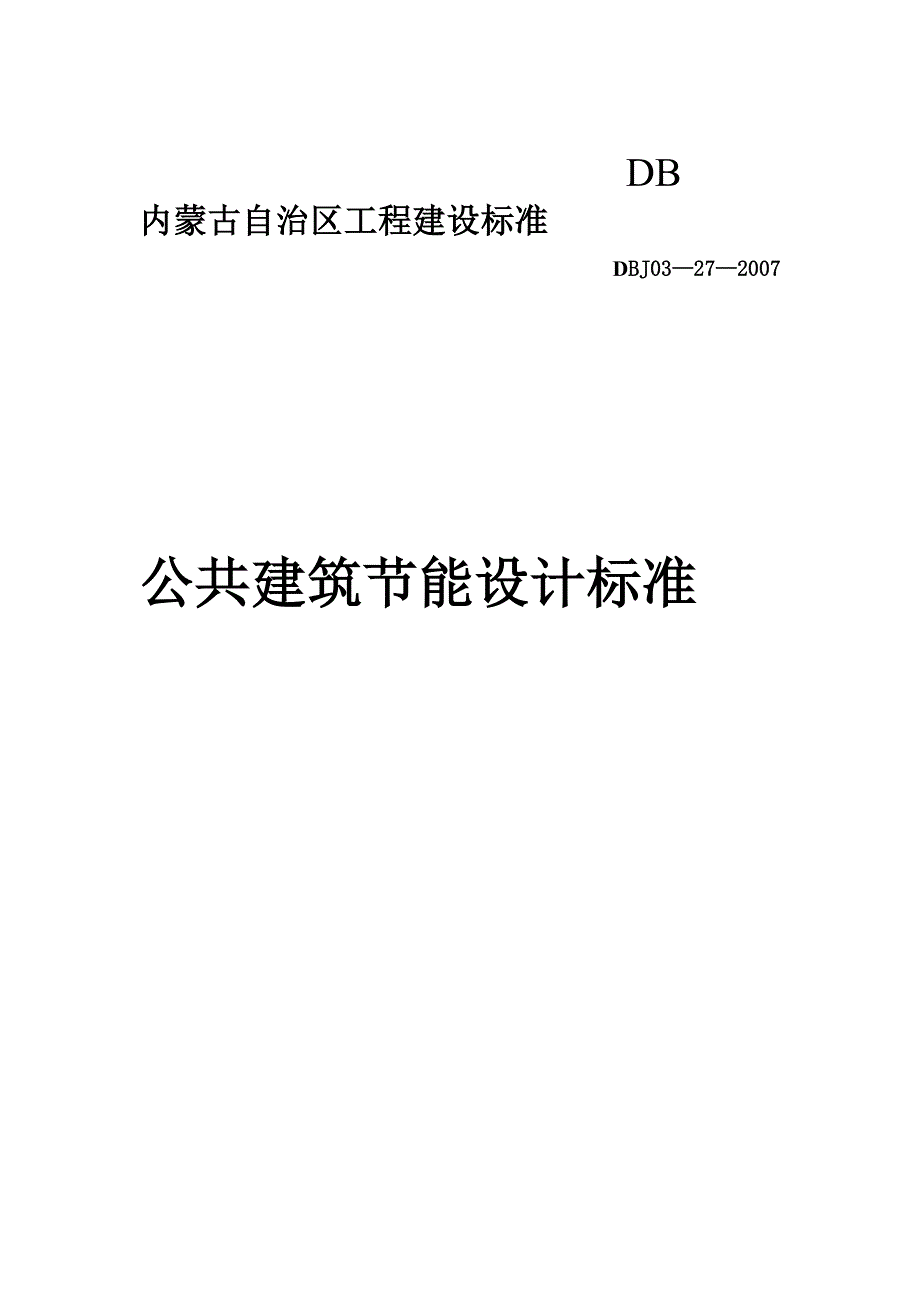 DB

内蒙古自治区工程建设标准

DBJ03—27—2007

公共建筑节能设计标准